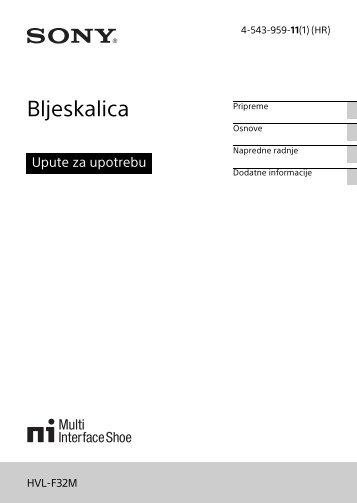 SONY

4-543-959-11(1) (HR)

Bljeskalica

Upute za upotrebu

Pripreme

Osnove

Napredne radnje

Dodatne informacije

Multi Interface Shoe

HVL-F32M